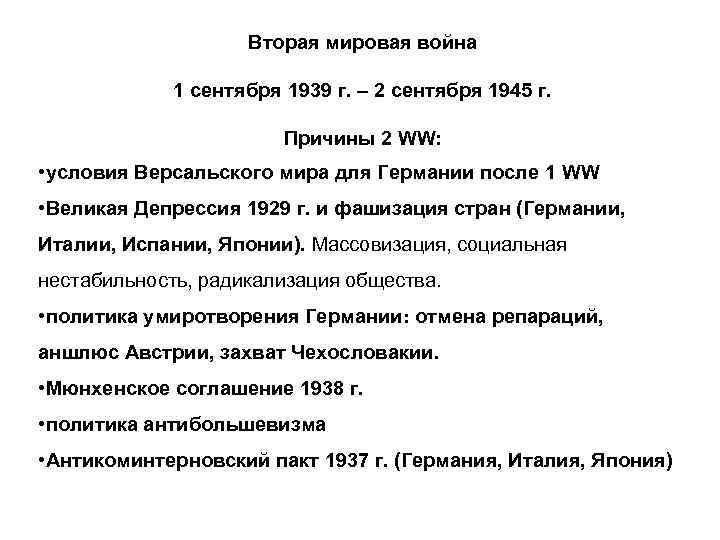 Вторая мировая война

1 сентября 1939 г. – 2 сентября 1945 г.

Причины 2 WW:

• условия Версальского мира для Германии после 1 WW

• Великая Депрессия 1929 г. и фашизация стран (Германии, Италии, Испании, Японии). Массовизация, социальная нестабильность, радикализация общества.

• политика умиротворения Германии: отмена репараций, аншлюс Австрии, захват Чехословакии.

• Мюнхенское соглашение 1938 г.

• политика антибольшевизма

• Антикоминтерновский пакт 1937 г. (Германия, Италия, Япония)